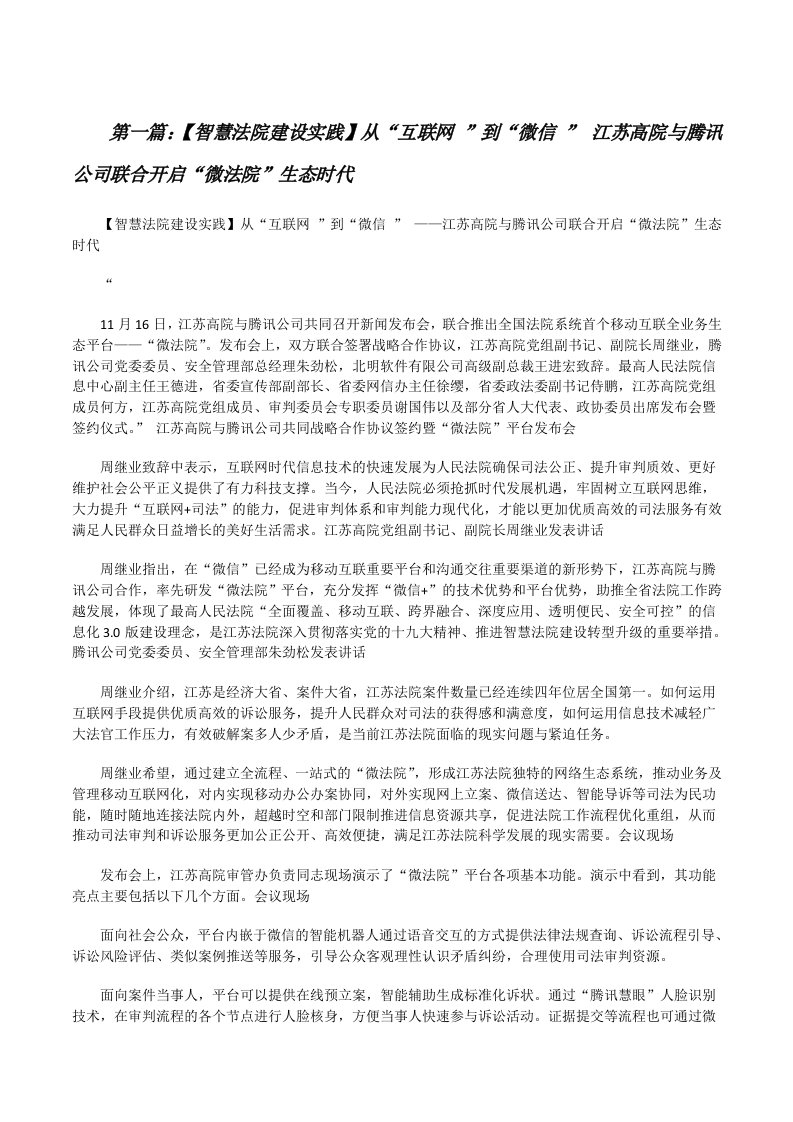 第一篇：【智慧法院建设实践】从“互联网 ”到“微信 ” 江苏高院与腾讯公司联合开启“微法院”生态时代

【智慧法院建设实践】从“互联网 ”到“微信 ” ——江苏高院与腾讯公司联合开启“微法院”生态时代

“

11 月 16 日，江苏高院与腾讯公司共同召开新闻发布会，联合推出全国法院系统首个移动互联全业务生态平台——“微法院”。发布会上，双方联合签署战略合作协议，江苏高院党组副书记、副院长周继业，腾讯公司党委委员、安全管理部总经理朱劲松，北明软件有限公司高级副总裁王进宏致辞。最高人民法院信息中心副主任王德进，省委宣传部副部长、省委网信办主任徐缨，省委政法委副书记侍鹏，江苏高院党组成员何方，江苏高院党组成员、审判委员会专职委员谢国伟以及部分省人大代表、政协委员出席发布会暨签约仪式。” 江苏高院与腾讯公司共同战略合作协议签约暨“微法院”平台发布会

周继业致辞中表示，互联网时代信息技术的快速发展为人民法院确保司法公正、提升审判质效、更好维护社会公平正义提供了有力科技支撑。当今，人民法院必须抢抓时代发展机遇，牢固树立互联网思维，大力提升“互联网+司法”的能力，促进审判体系和审判能力现代化，才能以更加优质高效的司法服务有效满足人民群众日益增长的美好生活需求。江苏高院党组副书记、副院长周继业发表讲话

周继业指出，在“微信”已经成为移动互联重要平台和沟通交往重要渠道的新形势下，江苏高院与腾讯公司合作，率先研发“微法院”平台，充分发挥“微信+”的技术优势和平台优势，助推全省法院工作跨越发展，体现了最高人民法院“全面覆盖、移动互联、跨界融合、深度应用、透明便民、安全可控”的信息化 3.0 版建设理念，是江苏法院深入贯彻落实党的十九大精神、推进智慧法院建设转型升级的重要举措。腾讯公司党委委员、安全管理部朱劲松发表讲话

周继业介绍，江苏是经济大省、案件大省，江苏法院案件数量已经连续四年位居全国第一。如何运用互联网手段提供优质高效的诉讼服务，提升人民群众对司法的获得感和满意度，如何运用信息技术减轻广大法官工作压力，有效破解案多人少矛盾，是当前江苏法院面临的现实问题与紧迫任务。

周继业希望，通过建立全流程、一站式的“微法院”，形成江苏法院独特的网络生态系统，推动业务及管理移动互联网化，对内实现移动办公办案协同，对外实现网上立案、微信送达、智能导诉等司法为民功能，随时随地连接法院内外，超越时空和部门限制推进信息资源共享，促进法院工作流程优化重组，从而推动司法审判和诉讼服务更加公正公开、高效便捷，满足江苏法院科学发展的现实需要。会议现场

发布会上，江苏高院审管办负责同志现场演示了“微法院”平台各项基本功能。演示中看到，其功能亮点主要包括以下几个方面。会议现场

面向社会公众，平台内嵌于微信的智能机器人通过语音交互的方式提供法律法规查询、诉讼流程引导、诉讼风险评估、类似案例推送等服务，引导公众客观理性认识矛盾纠纷，合理使用司法审判资源。

面向案件当事人，平台可以提供在线预立案，智能辅助生成标准化诉状。通过“腾讯慧眼”人脸识别技术，在审判流程的各个节点进行人脸核身，方便当事人快速参与诉讼活动。证据提交等流程也可通过微